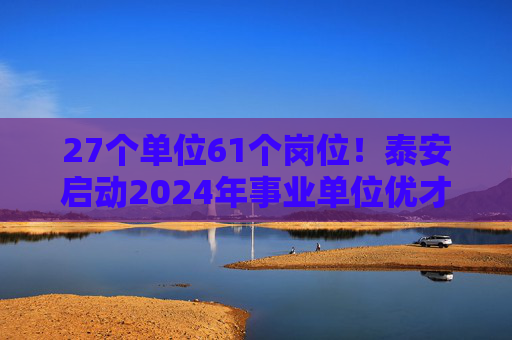 27个单位61个岗位！泰安启动2024年事业单位优才